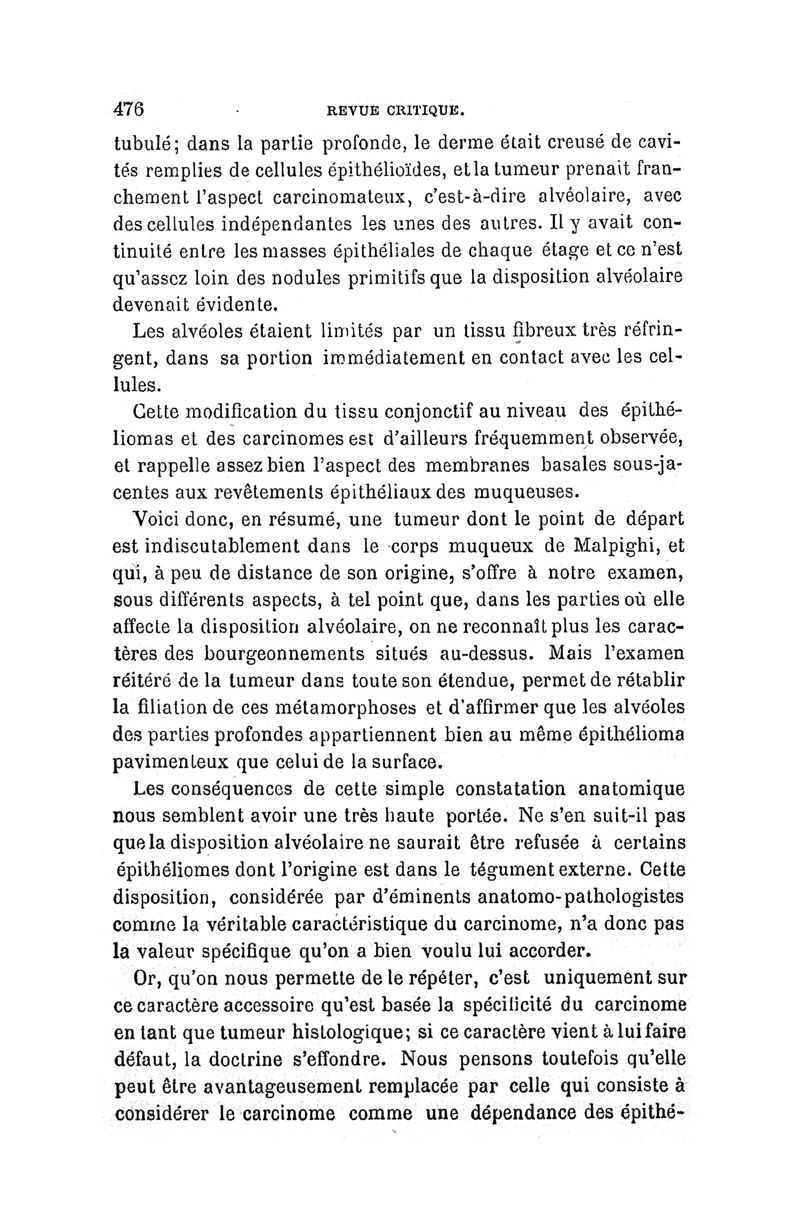 476 REVUE CRITIQUE.

tubulé; dans la partie profonde, le derme était creusé de cavités remplies de cellules épithélioïdes, et la tumeur prenait franchement l'aspect carcinomateux, c'est-à-dire alvéolaire, avec des cellules indépendantes les unes des autres. Il y avait continuité entre les masses épithéliales de chaque étage et ce n'est qu'assez loin des nodules primitifs que la disposition alvéolaire devenait évidente.

Les alvéoles étaient limités par un tissu fibreux très réfringent, dans sa portion immédiatement en contact avec les cellules.

Cette modification du tissu conjonctif au niveau des épithéliomas et des carcinomes est d'ailleurs fréquemment observée, et rappelle assez bien l'aspect des membranes basales sous-jacentes aux revêtements épithéliaux des muqueuses.

Voici donc, en résumé, une tumeur dont le point de départ est indiscutablement dans le corps muqueux de Malpighi, et qui, à peu de distance de son origine, s'offre à notre examen, sous différents aspects, à tel point que, dans les parties où elle affecte la disposition alvéolaire, on ne reconnaît plus les caractères des bourgeonnements situés au-dessus. Mais l'examen réitéré de la tumeur dans toute son étendue, permet de rétablir la filiation de ces métamorphoses et d'affirmer que les alvéoles des parties profondes appartiennent bien au même épithélioma pavimenteux que celui de la surface.

Les conséquences de cette simple constatation anatomique nous semblent avoir une très haute portée. Ne s'en suit-il pas que la disposition alvéolaire ne saurait être refusée à certains épithéliomes dont l'origine est dans le tégument externe. Cette disposition, considérée par d'éminents anatomo-pathologistes comme la véritable caractéristique du carcinome, n'a donc pas la valeur spécifique qu'on a bien voulu lui accorder.

Or, qu'on nous permette de le répéter, c'est uniquement sur ce caractère accessoire qu'est basée la spécificité du carcinome en tant que tumeur histologique; si ce caractère vient à lui faire défaut, la doctrine s'effondre. Nous pensons toutefois qu'elle peut être avantageusement remplacée par celle qui consiste à considérer le carcinome comme une dépendance des épithé-